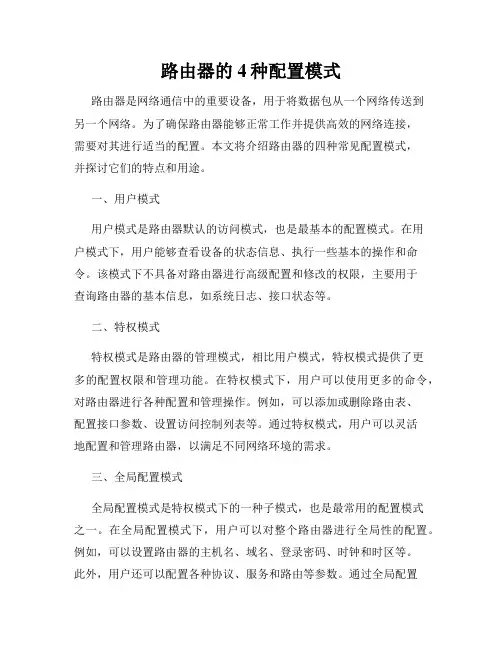 路由器的 4 种配置模式

路由器是网络通信中的重要设备，用于将数据包从一个网络传送到另一个网络。为了确保路由器能够正常工作并提供高效的网络连接，需要对其进行适当的配置。本文将介绍路由器的四种常见配置模式，并探讨它们的特点和用途。

一、用户模式

用户模式是路由器默认的访问模式，也是最基本的配置模式。在用户模式下，用户能够查看设备的状态信息、执行一些基本的操作和命令。该模式下不具备对路由器进行高级配置和修改的权限，主要用于查询路由器的基本信息，如系统日志、接口状态等。

二、特权模式

特权模式是路由器的管理模式，相比用户模式，特权模式提供了更多的配置权限和管理功能。在特权模式下，用户可以使用更多的命令，对路由器进行各种配置和管理操作。例如，可以添加或删除路由表、配置接口参数、设置访问控制列表等。通过特权模式，用户可以灵活地配置和管理路由器，以满足不同网络环境的需求。

三、全局配置模式

全局配置模式是特权模式下的一种子模式，也是最常用的配置模式之一。在全局配置模式下，用户可以对整个路由器进行全局性的配置。例如，可以设置路由器的主机名、域名、登录密码、时钟和时区等。此外，用户还可以配置各种协议、服务和路由等参数。通过全局配置